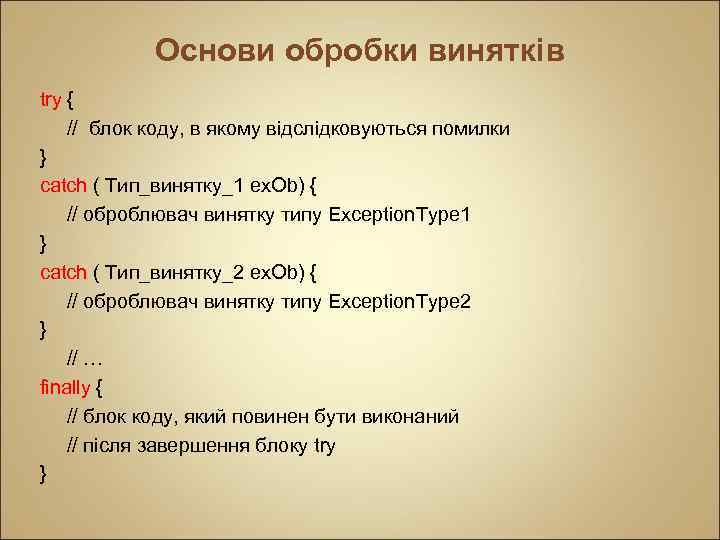 Основи обробки винятків

try {
// блок коду, в якому відслідковуються помилки
}
catch ( Тип_винятку_1 exOb) {
// оброблювач винятку типу ExceptionType1
}
catch ( Тип_винятку_2 exOb) {
// оброблювач винятку типу ExceptionType2
}
// …
finally {
// блок коду, який повинен бути виконаний
// після завершення блоку try
}